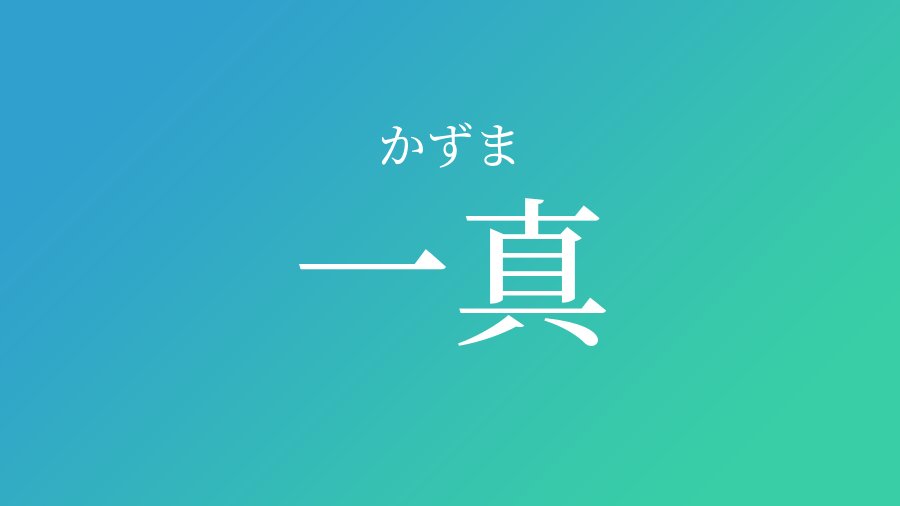 かずま
一真